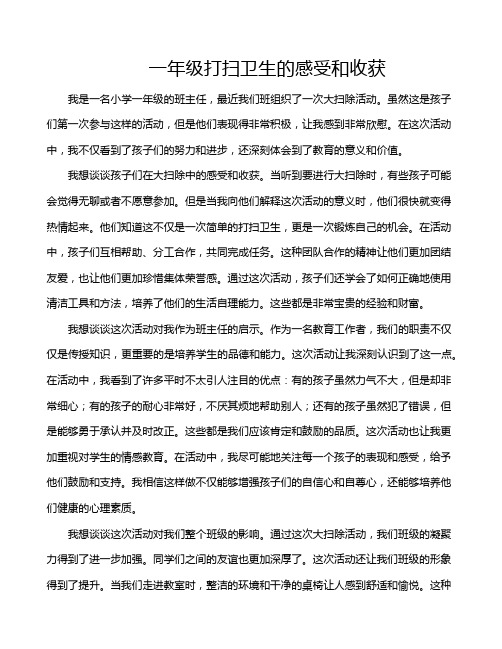 一年级打扫卫生的感受和收获

我是一名小学一年级的班主任，最近我们班组织了一次大扫除活动。虽然这是孩子们第一次参与这样的活动，但是他们表现得非常积极，让我感到非常欣慰。在这次活动中，我不仅看到了孩子们的努力和进步，还深刻体会到了教育的意义和价值。

我想谈谈孩子们在大扫除中的感受和收获。当听到要进行大扫除时，有些孩子可能会觉得无聊或者不愿意参加。但是当我向他们解释这次活动的意义时，他们很快就变得热情起来。他们知道这不仅是一次简单的打扫卫生，更是一次锻炼自己的机会。在活动中，孩子们互相帮助、分工合作，共同完成任务。这种团队合作的精神让他们更加团结友爱，也让他们更加珍惜集体荣誉感。通过这次活动，孩子们还学会了如何正确地使用清洁工具和方法，培养了他们的生活自理能力。这些都是非常宝贵的经验和财富。

我想谈谈这次活动对我作为班主任的启示。作为一名教育工作者，我们的职责不仅仅是传授知识，更重要的是培养学生的品德和能力。这次活动让我深刻认识到了这一点。在活动中，我看到了许多平时不太引人注目的优点：有的孩子虽然力气不大，但是却非常细心；有的孩子的耐心非常好，不厌其烦地帮助别人；还有的孩子虽然犯了错误，但是能够勇于承认并及时改正。这些都是我们应该肯定和鼓励的品质。这次活动也让我更加重视对学生的情感教育。在活动中，我尽可能地关注每一个孩子的表现和感受，给予他们鼓励和支持。我相信这样做不仅能够增强孩子们的自信心和自尊心，还能够培养他们健康的心理素质。

我想谈谈这次活动对我们整个班级的影响。通过这次大扫除活动，我们班级的凝聚力得到了进一步加强。同学们之间的友谊也更加深厚了。这次活动还让我们班级的形象得到了提升。当我们走进教室时，整洁的环境和干净的桌椅让人感到舒适和愉悦。这种